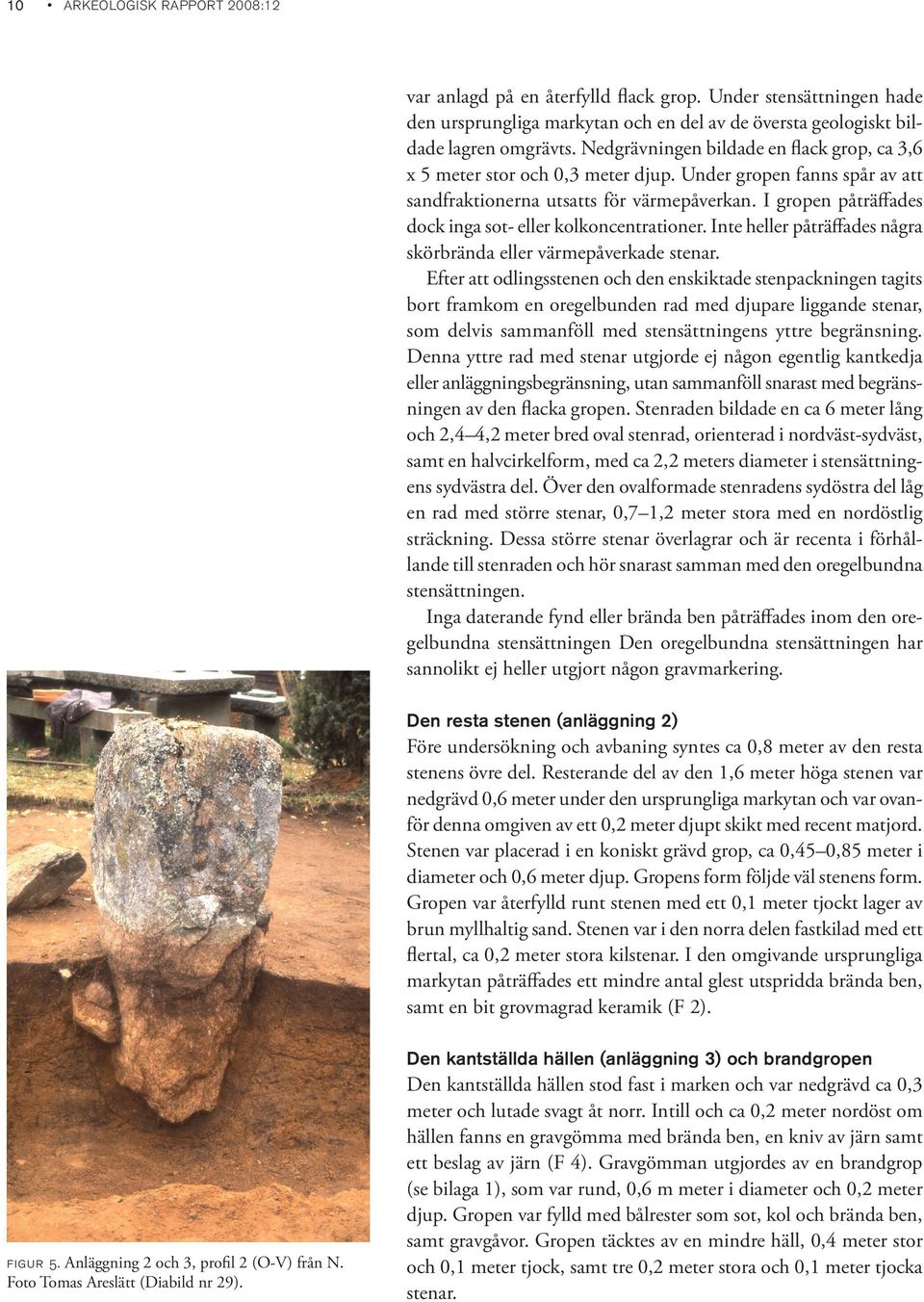 10 • ARKEOLOGISK RAPPORT 2008:12

var anlagd på en återfylld flack grop. Under stensättningen hade den ursprungliga markytan och en del av de översta geologiskt bildade lagren omgrävts. Nedgrävningen bildade en flack grop, ca 3,6 x 5 meter stor och 0,3 meter djup. Under gropen fanns spår av att sandfraktionerna utsatts för värmepåverkan. I gropen påträffades dock inga sot- eller kolkoncentrationer. Inte heller påträffades några skörbrända eller värmepåverkade stenar.

Efter att odlingsstenen och den enskiktade stenpackningen tagits bort framkom en oregelbunden rad med djupare liggande stenar, som delvis sammanföll med stensättningens yttre begränsning. Denna yttre rad med stenar utgjorde ej någon egentlig kantkedja eller anläggningsbegränsning, utan sammanföll snarast med begränsningen av den flacka gropen. Stenraden bildade en ca 6 meter lång och 2,4–4,2 meter bred oval stenrad, orienterad i nordväst-sydväst, samt en halvcirkelform, med ca 2,2 meters diameter i stensättningens sydvästra del. Över den ovalformade stenradens sydöstra del låg en rad med större stenar, 0,7–1,2 meter stora med en nordöstlig sträckning. Dessa större stenar överlagrar och är recenta i förhållande till stenraden och hör snarast samman med den oregelbundna stensättningen.

Inga daterande fynd eller brända ben påträffades inom den oregelbundna stensättningen Den oregelbundna stensättningen har sannolikt ej heller utgjort någon gravmarkering.

Den resta stenen (anläggning 2)
Före undersökning och avbaning syntes ca 0,8 meter av den resta stenens övre del. Resterande del av den 1,6 meter höga stenen var nedgrävd 0,6 meter under den ursprungliga markytan och var ovanför denna omgiven av ett 0,2 meter djupt skikt med recent matjord. Stenen var placerad i en koniskt grävd grop, ca 0,45–0,85 meter i diameter och 0,6 meter djup. Gropens form följde väl stenens form. Gropen var återfylld runt stenen med ett 0,1 meter tjockt lager av brun myllhaltig sand. Stenen var i den norra delen fastkilad med ett flertal, ca 0,2 meter stora kilstenar. I den omgivande ursprungliga markytan påträffades ett mindre antal glest utspridda brända ben, samt en bit grovmagrad keramik (F 2).

Den kantställda hällen (anläggning 3) och brandgropen
Den kantställda hällen stod fast i marken och var nedgrävd ca 0,3 meter och lutade svagt åt norr. Intill och ca 0,2 meter nordöst om hällen fanns en gravgömma med brända ben, en kniv av järn samt ett beslag av järn (F 4). Gravgömman utgjordes av en brandgrop (se bilaga 1), som var rund, 0,6 m meter i diameter och 0,2 meter djup. Gropen var fylld med bålrester som sot, kol och brända ben, samt gravgåvor. Gropen täcktes av en mindre häll, 0,4 meter stor och 0,1 meter tjock, samt tre 0,2 meter stora och 0,1 meter tjocka stenar.

FIGUR 5. Anläggning 2 och 3, profil 2 (O-V) från N. Foto Tomas Areslätt (Diabild nr 29).